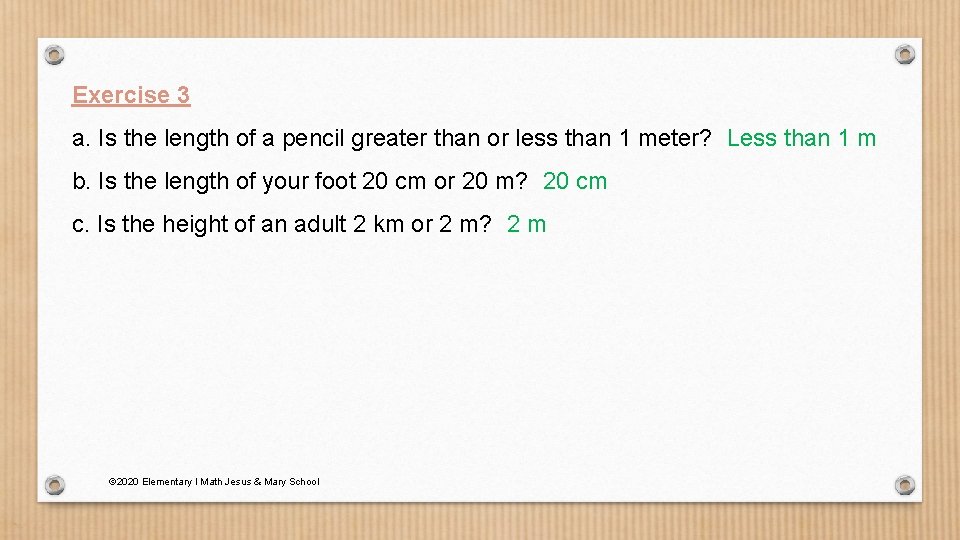 Exercise 3

a. Is the length of a pencil greater than or less than 1 meter? Less than 1 m

b. Is the length of your foot 20 cm or 20 m? 20 cm

c. Is the height of an adult 2 km or 2 m? 2 m

©2020 Elementary I Math Jesus & Mary School